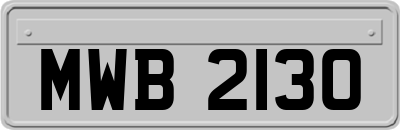 MWB 2130